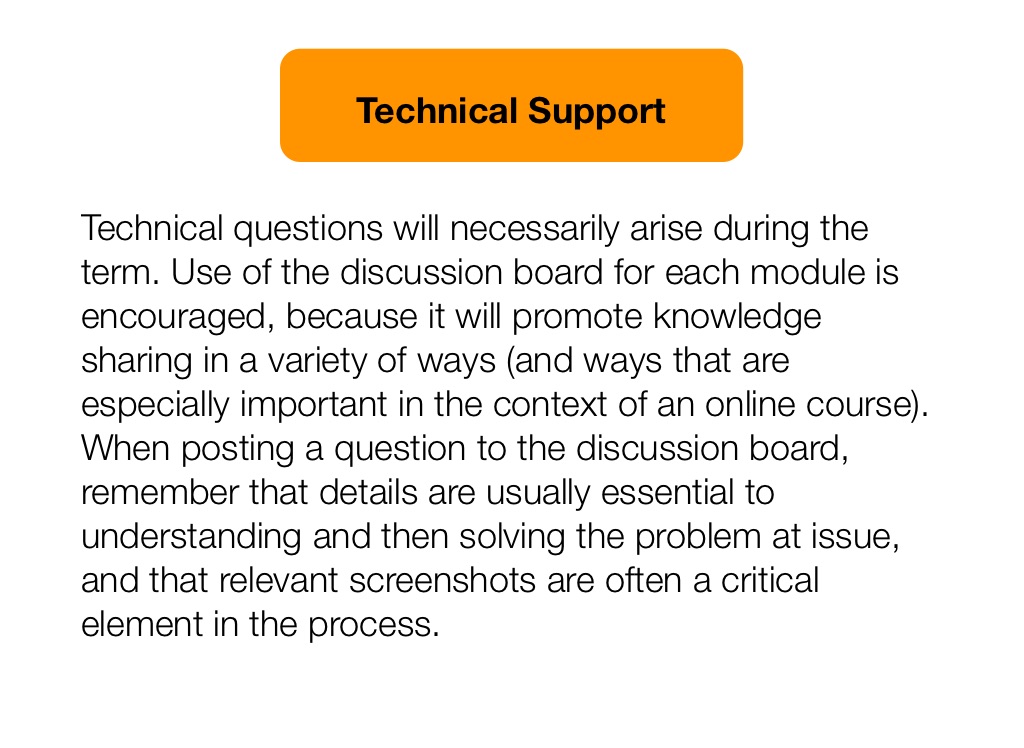 Technical Support

Technical questions will necessarily arise during the term. Use of the discussion board for each module is encouraged, because it will promote knowledge sharing in a variety of ways (and ways that are especially important in the context of an online course). When posting a question to the discussion board, remember that details are usually essential to understanding and then solving the problem at issue, and that relevant screenshots are often a critical element in the process.